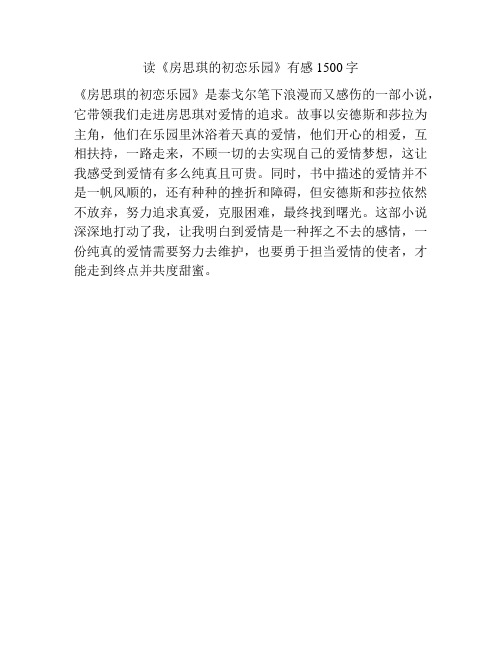 读《房思琪的初恋乐园》有感 1500 字

《房思琪的初恋乐园》是泰戈尔笔下浪漫而又感伤的一部小说，它带领我们走进房思琪对爱情的追求。故事以安德斯和莎拉为主角，他们在乐园里沐浴着天真的爱情，他们开心的相爱，互相扶持，一路走来，不顾一切的去实现自己的爱情梦想，这让我感受到爱情有多么纯真且可贵。同时，书中描述的爱情并不是一帆风顺的，还有种种的挫折和障碍，但安德斯和莎拉依然不放弃，努力追求真爱，克服困难，最终找到曙光。这部小说深深地打动了我，让我明白到爱情是一种挥之不去的感情，一份纯真的爱情需要努力去维护，也要勇于担当爱情的使者，才能走到终点并共度甜蜜。